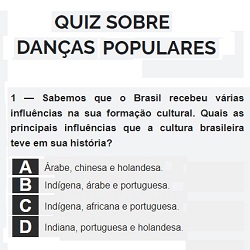 QUIZ SOBRE
DANÇAS POPULARES

1 — Sabemos que o Brasil recebeu várias influências na sua formação cultural. Quais as principais influências que a cultura brasileira teve em sua história?

A Árabe, chinesa e holandesa.
B Indígena, árabe e portuguesa.
C Indígena, africana e portuguesa.
D Indiana, portuguesa e holandesa.